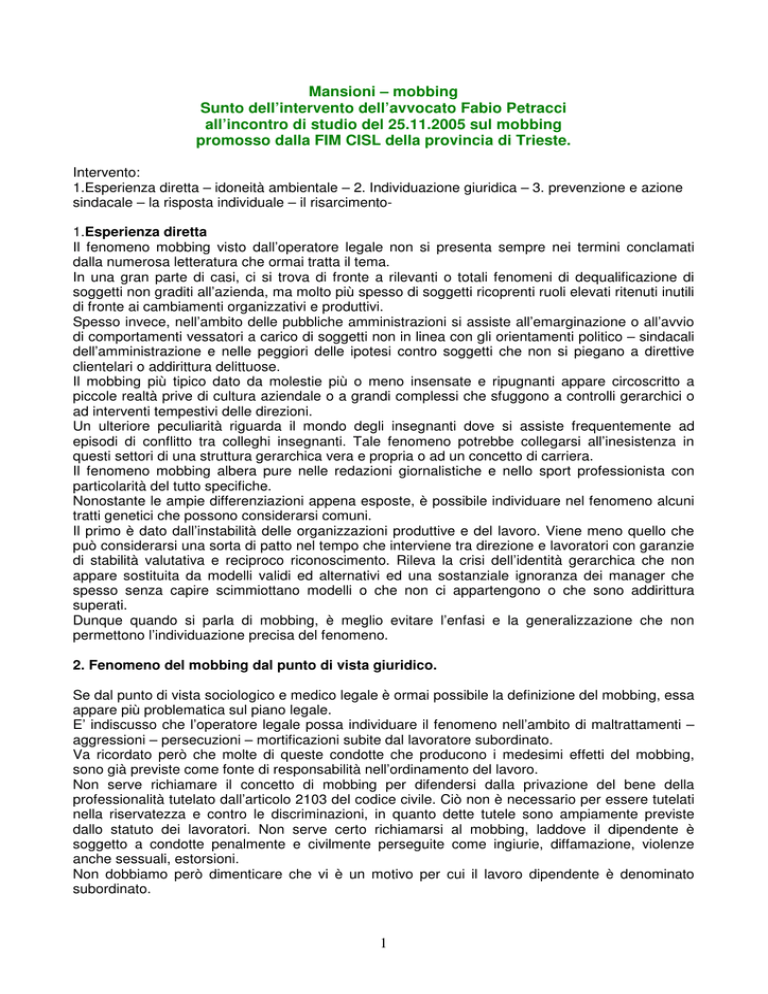 Mansioni – mobbing
Sunto dell'intervento dell'avvocato Fabio Petracci all'incontro di studio del 25.11.2005 sul mobbing promosso dalla FIM CISL della provincia di Trieste.

Intervento:
1.Esperienza diretta – idoneità ambientale – 2. Individuazione giuridica – 3. prevenzione e azione sindacale – la risposta individuale – il risarcimento-

1.Esperienza diretta
Il fenomeno mobbing visto dall'operatore legale non si presenta sempre nei termini conclamati dalla numerosa letteratura che ormai tratta il tema.
In una gran parte di casi, ci si trova di fronte a rilevanti o totali fenomeni di dequalificazione di soggetti non graditi all'azienda, ma molto più spesso di soggetti ricoprenti ruoli elevati ritenuti inutili di fronte ai cambiamenti organizzativi e produttivi.
Spesso invece, nell'ambito delle pubbliche amministrazioni si assiste all'emarginazione o all'avvio di comportamenti vessatori a carico di soggetti non in linea con gli orientamenti politico – sindacali dell'amministrazione e nelle peggiori delle ipotesi contro soggetti che non si piegano a direttive clientelari o addirittura delittuose.
Il mobbing più tipico dato da molestie più o meno insensate e ripugnanti appare circoscritto a piccole realtà prive di cultura aziendale o a grandi complessi che sfuggono a controlli gerarchici o ad interventi tempestivi delle direzioni.
Un ulteriore peculiarità riguarda il mondo degli insegnanti dove si assiste frequentemente ad episodi di conflitto tra colleghi insegnanti. Tale fenomeno potrebbe collegarsi all'inesistenza in questi settori di una struttura gerarchica vera e propria o ad un concetto di carriera.
Il fenomeno mobbing albera pure nelle redazioni giornalistiche e nello sport professionista con particolarità del tutto specifiche.
Nonostante le ampie differenziazioni appena esposte, è possibile individuare nel fenomeno alcuni tratti genetici che possono considerarsi comuni.
Il primo è dato dall'instabilità delle organizzazioni produttive e del lavoro. Viene meno quello che può considerarsi una sorta di patto nel tempo che interviene tra direzione e lavoratori con garanzie di stabilità valutativa e reciproco riconoscimento. Rileva la crisi dell'identità gerarchica che non appare sostituita da modelli validi ed alternativi ed una sostanziale ignoranza dei manager che spesso senza capire scimmiottano modelli o che non ci appartengono o che sono addirittura superati.
Dunque quando si parla di mobbing, è meglio evitare l'enfasi e la generalizzazione che non permettono l'individuazione precisa del fenomeno.

2. Fenomeno del mobbing dal punto di vista giuridico.

Se dal punto di vista sociologico e medico legale è ormai possibile la definizione del mobbing, essa appare più problematica sul piano legale.
E' indiscusso che l'operatore legale possa individuare il fenomeno nell'ambito di maltrattamenti – aggressioni – persecuzioni – mortificazioni subite dal lavoratore subordinato.
Va ricordato però che molte di queste condotte che producono i medesimi effetti del mobbing, sono già previste come fonte di responsabilità nell'ordinamento del lavoro.
Non serve richiamare il concetto di mobbing per difendersi dalla privazione del bene della professionalità tutelato dall'articolo 2103 del codice civile. Ciò non è necessario per essere tutelati nella riservatezza e contro le discriminazioni, in quanto dette tutele sono ampiamente previste dallo statuto dei lavoratori. Non serve certo richiamarsi al mobbing, laddove il dipendente è soggetto a condotte penalmente e civilmente perseguite come ingiurie, diffamazione, violenze anche sessuali, estorsioni.
Non dobbiamo però dimenticare che vi è un motivo per cui il lavoro dipendente è denominato subordinato.

1